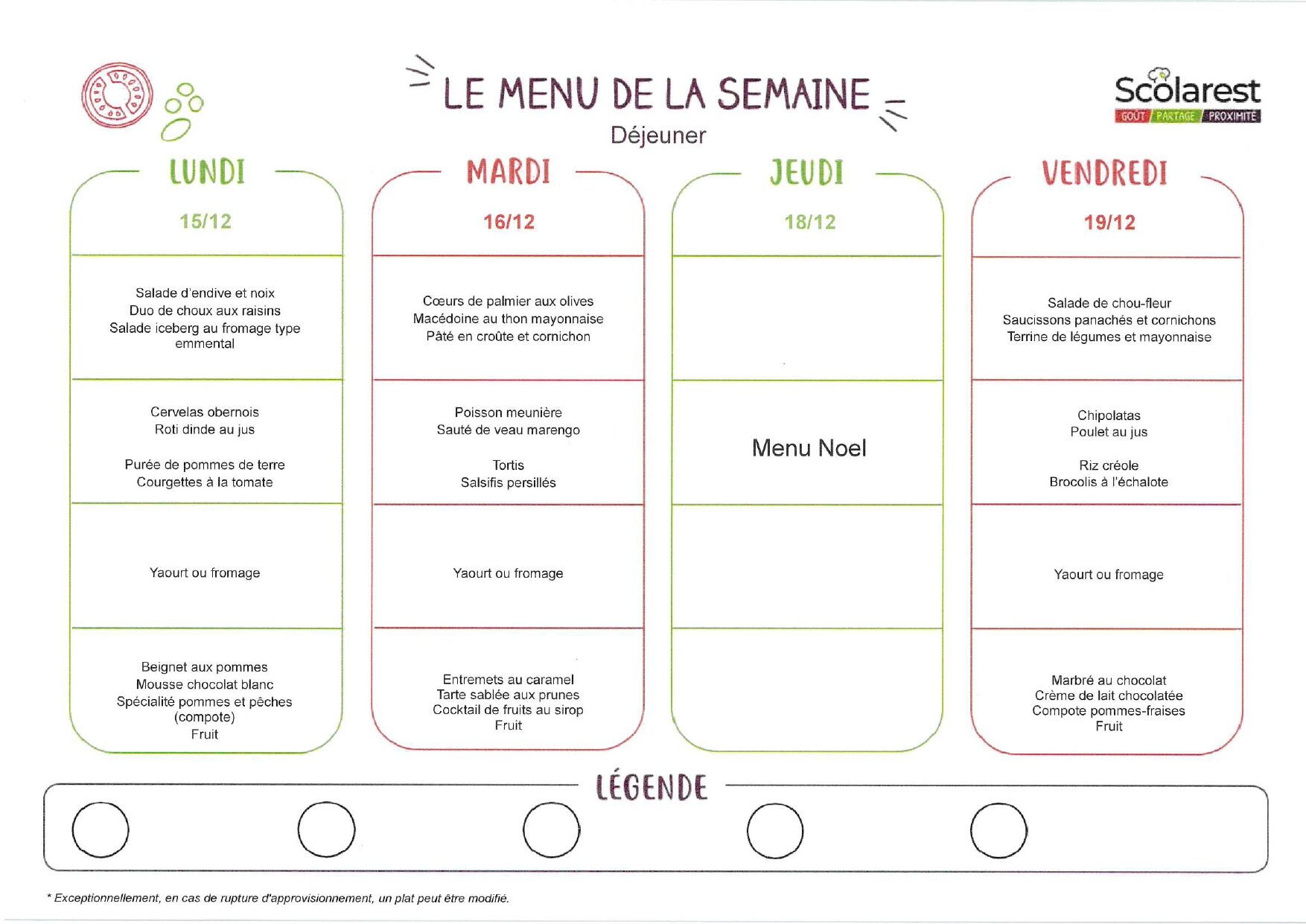 LE MENU DE LA SEMAINE

Déjeuner

Scolarest
GOÛT PARTAGE PROXIMITÉ

LUNDI

15/12

Salade d'endive et noix
Duo de choux aux raisins
Salade iceberg au fromage type emmental

Cervelas obernois
Roti dinde au jus

Purée de pommes de terre
Courgettes à la tomate

Yaourt ou fromage

Beignet aux pommes
Mousse chocolat blanc
Spécialité pommes et pêches (compote)
Fruit

MARDI

16/12

Cœurs de palmier aux olives
Macédoine au thon mayonnaise
Pâté en croûte et cornichon

Poisson meunière
Sauté de veau marengo

Tortis
Salsifis persillés

Yaourt ou fromage

Entremets au caramel
Tarte sablée aux prunes
Cocktail de fruits au sirop
Fruit

JEUDI

18/12

Menu Noel

VENDREDI

19/12

Salade de chou-fleur
Saucissons panachés et cornichons
Terrine de légumes et mayonnaise

Chipolatas
Poulet au jus

Riz créole
Brocolis à l'échalote

Yaourt ou fromage

Marbré au chocolat
Crème de lait chocolatée
Compote pommes-fraises
Fruit

LÉGENDE

* Exceptionnellement, en cas de rupture d'approvisionnement, un plat peut être modifié.